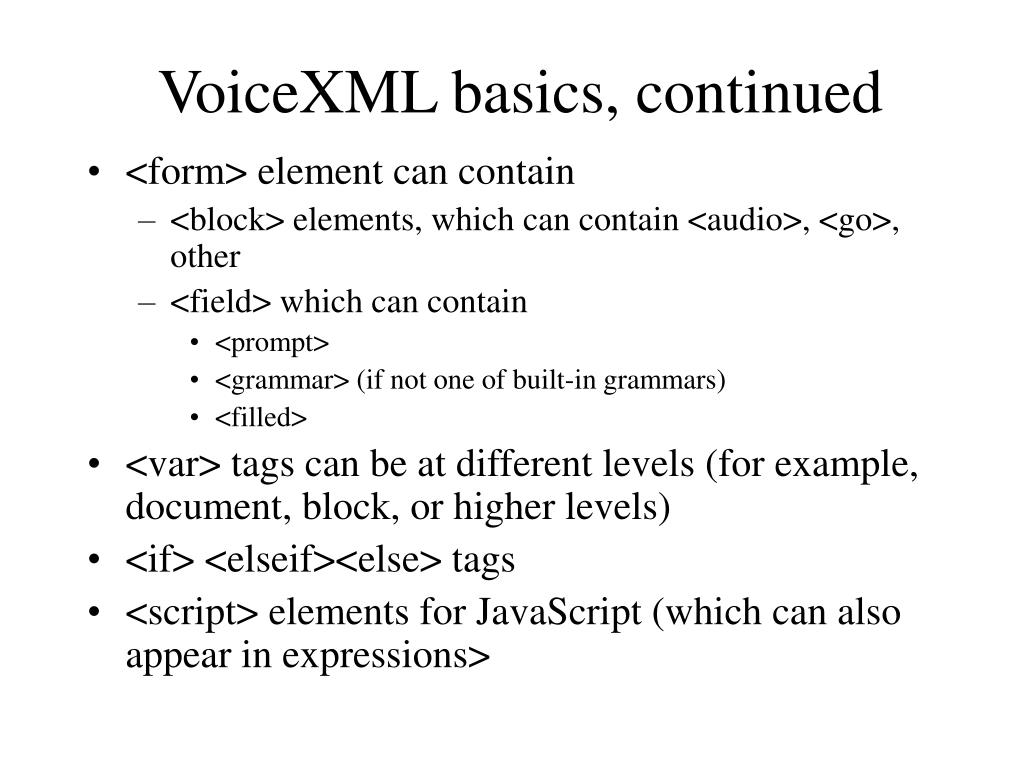 VoiceXML basics, continued

• <form> element can contain
 – <block> elements, which can contain <audio>, <go>, other
 – <field> which can contain
  • <prompt>
  • <grammar> (if not one of built-in grammars)
  • <filled>
• <var> tags can be at different levels (for example, document, block, or higher levels)
• <if> <elseif><else> tags
• <script> elements for JavaScript (which can also appear in expressions>